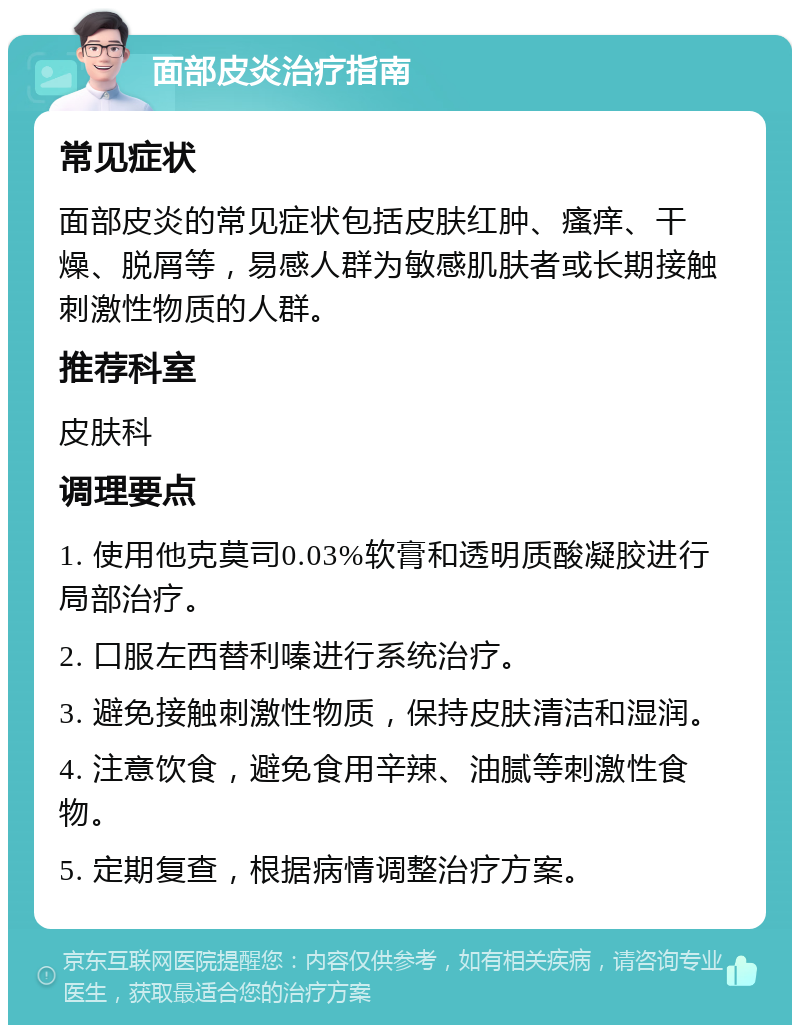 面部皮炎治疗指南

常见症状

面部皮炎的常见症状包括皮肤红肿、瘙痒、干燥、脱屑等，易感人群为敏感肌肤者或长期接触刺激性物质的人群。

推荐科室

皮肤科

调理要点

1. 使用他克莫司0.03%软膏和透明质酸凝胶进行局部治疗。

2. 口服左西替利嗪进行系统治疗。

3. 避免接触刺激性物质，保持皮肤清洁和湿润。

4. 注意饮食，避免食用辛辣、油腻等刺激性食物。

5. 定期复查，根据病情调整治疗方案。

京东互联网医院提醒您：内容仅供参考，如有相关疾病，请咨询专业医生，获取最适合您的治疗方案